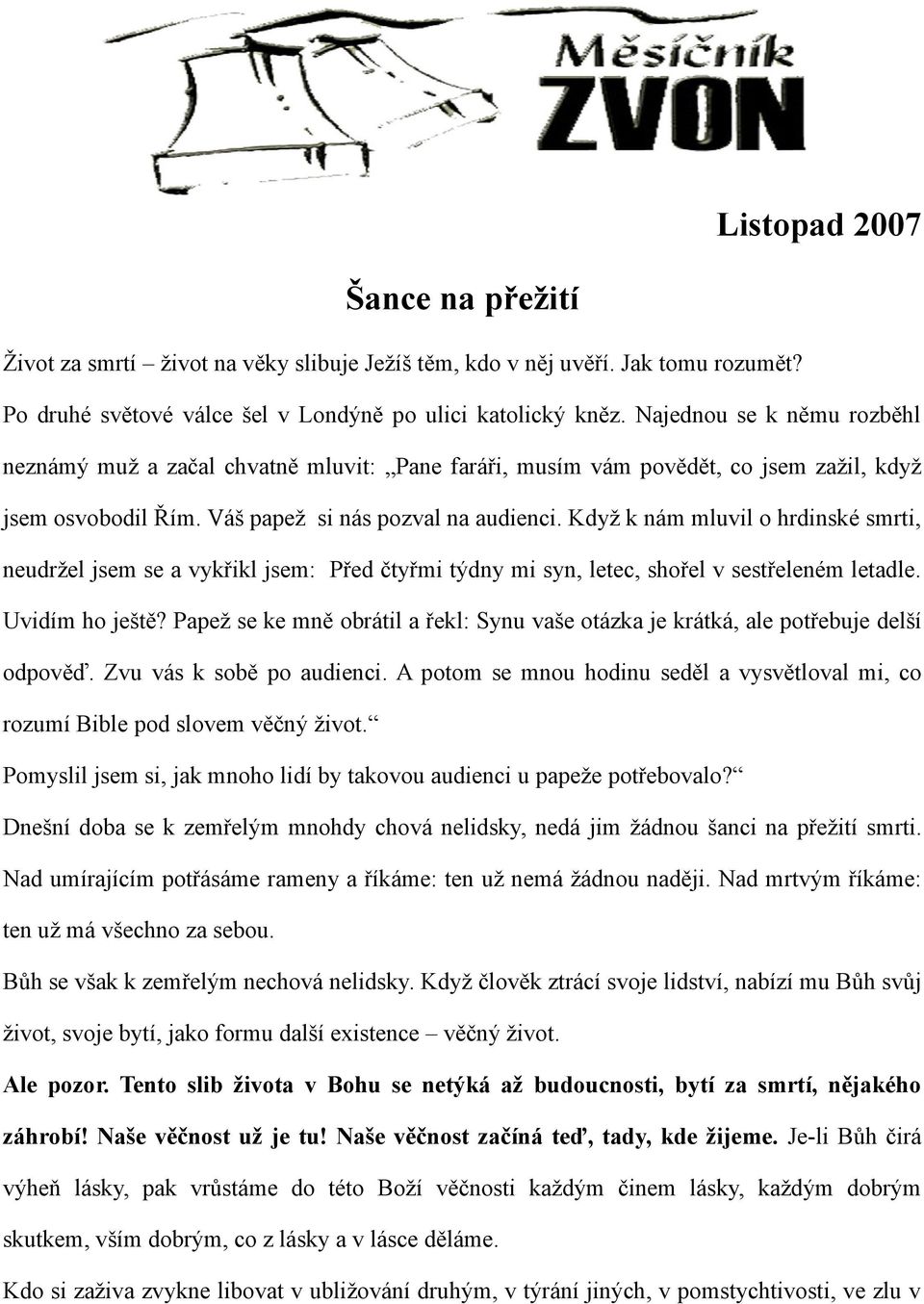 Měsíčník
ZVON

Listopad 2007

Šance na přežití

Život za smrtí – život na věky slibuje Ježíš těm, kdo v něj uvěří. Jak tomu rozumět?

Po druhé světové válce šel v Londýně po ulici katolický kněz. Najednou se k němu rozběhl neznámý muž a začal chvatně mluvit: „Pane faráři, musím vám povědět, co jsem zažil, když jsem osvobodil Řím. Váš papež si nás pozval na audienci. Když k nám mluvil o hrdinské smrti, neudržel jsem se a vykřikl jsem: Před čtyřmi týdny mi syn, letec, shořel v sestřeleném letadle. Uvidím ho ještě? Papež se ke mně obrátil a řekl: Synu vaše otázka je krátká, ale potřebuje delší odpověď. Zvu vás k sobě po audienci. A potom se mnou hodinu seděl a vysvětloval mi, co rozumí Bible pod slovem věčný život.“

Pomyslil jsem si, jak mnoho lidí by takovou audienci u papeže potřebovalo?“

Dnešní doba se k zemřelým mnohdy chová nelidsky, nedá jim žádnou šanci na přežití smrti. Nad umírajícím potřásáme rameny a říkáme: ten už nemá žádnou naději. Nad mrtvým říkáme: ten už má všechno za sebou.

Bůh se však k zemřelým nechová nelidsky. Když člověk ztrácí svoje lidství, nabízí mu Bůh svůj život, svoje bytí, jako formu další existence – věčný život.

Ale pozor. Tento slib života v Bohu se netýká až budoucnosti, bytí za smrtí, nějakého záhrobí! Naše věčnost už je tu! Naše věčnost začíná teď, tady, kde žijeme. Je-li Bůh čirá výheň lásky, pak vrůstáme do této Boží věčnosti každým činem lásky, každým dobrým skutkem, vším dobrým, co z lásky a v lásce děláme.

Kdo si zaživa zvykne libovat v ubližování druhým, v týrání jiných, v pomstychtivosti, ve zlu v